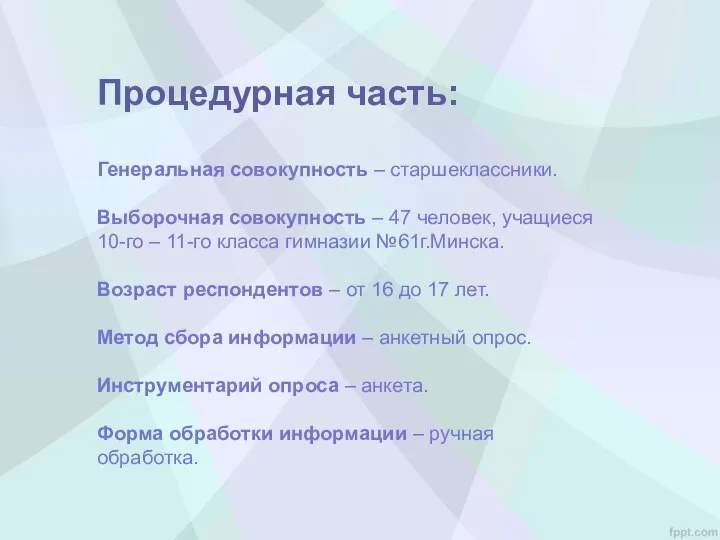 Процедурная часть:

Генеральная совокупность – старшеклассники.

Выборочная совокупность – 47 человек, учащиеся 10-го – 11-го класса гимназии №61г.Минска.

Возраст респондентов – от 16 до 17 лет.

Метод сбора информации – анкетный опрос.

Инструментарий опроса – анкета.

Форма обработки информации – ручная обработка.

fppt.com